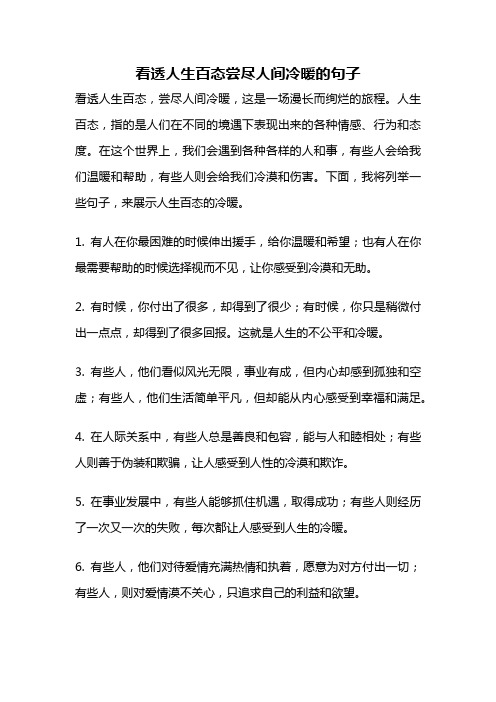 看透人生百态尝尽人间冷暖的句子

看透人生百态，尝尽人间冷暖，这是一场漫长而绚烂的旅程。人生百态，指的是人们在不同的境遇下表现出来的各种情感、行为和态度。在这个世界上，我们会遇到各种各样的人和事，有些人会给我们温暖和帮助，有些人则会给我们冷漠和伤害。下面，我将列举一些句子，来展示人生百态的冷暖。

1. 有人在你最困难的时候伸出援手，给你温暖和希望；也有人在你最需要帮助的时候选择视而不见，让你感受到冷漠和无助。

2. 有时候，你付出了很多，却得到了很少；有时候，你只是稍微付出一点点，却得到了很多回报。这就是人生的不公平和冷暖。

3. 有些人，他们看似风光无限，事业有成，但内心却感到孤独和空虚；有些人，他们生活简单平凡，但却能从内心感受到幸福和满足。

4. 在人际关系中，有些人总是善良和包容，能与人和睦相处；有些人则善于伪装和欺骗，让人感受到人性的冷漠和欺诈。

5. 在事业发展中，有些人能够抓住机遇，取得成功；有些人则经历了一次又一次的失败，每次都让人感受到人生的冷暖。

6. 有些人，他们对待爱情充满热情和执着，愿意为对方付出一切；有些人，则对爱情漠不关心，只追求自己的利益和欲望。